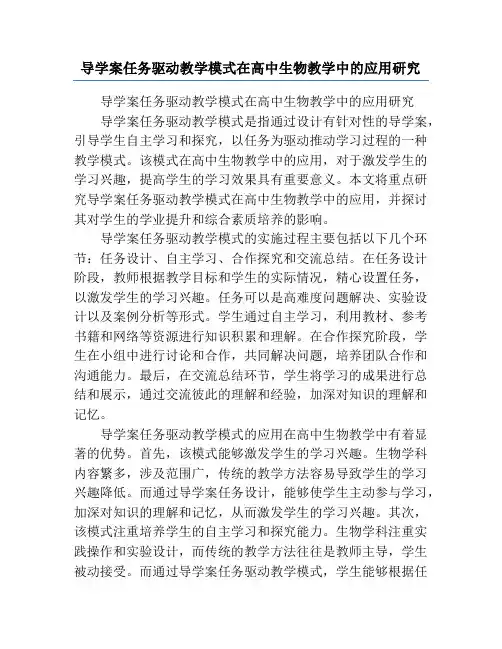 导学案任务驱动教学模式在高中生物教学中的应用研究

导学案任务驱动教学模式在高中生物教学中的应用研究

导学案任务驱动教学模式是指通过设计有针对性的导学案，引导学生自主学习和探究，以任务为驱动推动学习过程的一种教学模式。该模式在高中生物教学中的应用，对于激发学生的学习兴趣，提高学生的学习效果具有重要意义。本文将重点研究导学案任务驱动教学模式在高中生物教学中的应用，并探讨其对学生的学业提升和综合素质培养的影响。

导学案任务驱动教学模式的实施过程主要包括以下几个环节：任务设计、自主学习、合作探究和交流总结。在任务设计阶段，教师根据教学目标和学生的实际情况，精心设置任务，以激发学生的学习兴趣。任务可以是高难度问题解决、实验设计以及案例分析等形式。学生通过自主学习，利用教材、参考书籍和网络等资源进行知识积累和理解。在合作探究阶段，学生在小组中进行讨论和合作，共同解决问题，培养团队合作和沟通能力。最后，在交流总结环节，学生将学习的成果进行总结和展示，通过交流彼此的理解和经验，加深对知识的理解和记忆。

导学案任务驱动教学模式的应用在高中生物教学中有着显著的优势。首先，该模式能够激发学生的学习兴趣。生物学科内容繁多，涉及范围广，传统的教学方法容易导致学生的学习兴趣降低。而通过导学案任务设计，能够使学生主动参与学习，加深对知识的理解和记忆，从而激发学生的学习兴趣。其次，该模式注重培养学生的自主学习和探究能力。生物学科注重实践操作和实验设计，而传统的教学方法往往是教师主导，学生被动接受。而通过导学案任务驱动教学模式，学生能够根据任